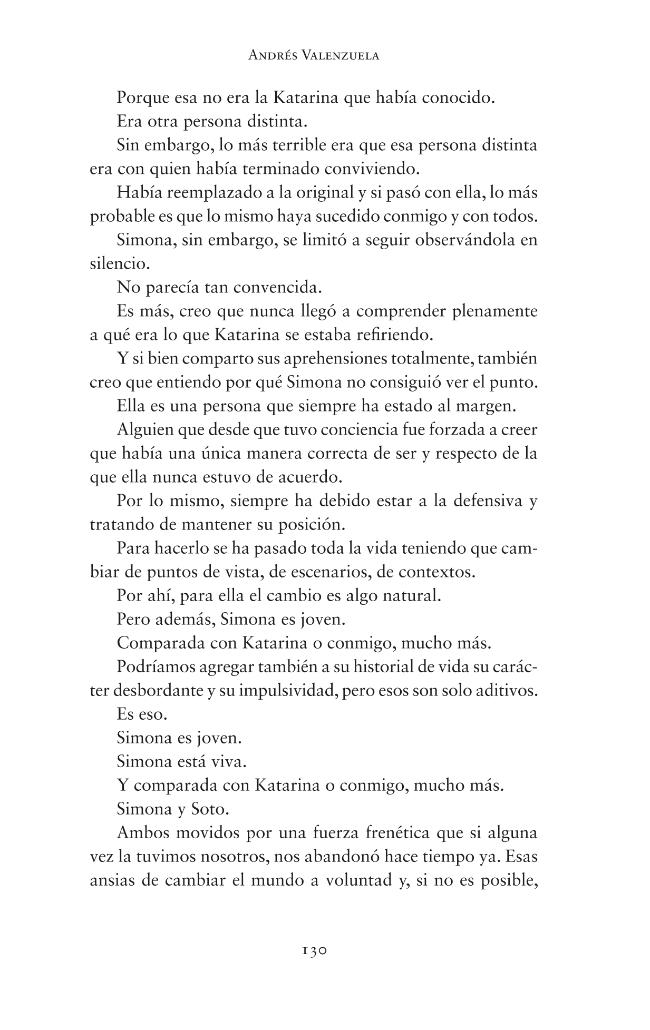 Andrés Valenzuela

Porque esa no era la Katarina que había conocido.

Era otra persona distinta.

Sin embargo, lo más terrible era que esa persona distinta era con quien había terminado conviviendo.

Había reemplazado a la original y si pasó con ella, lo más probable es que lo mismo haya sucedido conmigo y con todos.

Simona, sin embargo, se limitó a seguir observándola en silencio.

No parecía tan convencida.

Es más, creo que nunca llegó a comprender plenamente a qué era lo que Katarina se estaba refiriendo.

Y si bien comparto sus aprehensiones totalmente, también creo que entiendo por qué Simona no consiguió ver el punto.

Ella es una persona que siempre ha estado al margen.

Alguien que desde que tuvo conciencia fue forzada a creer que había una única manera correcta de ser y respecto de la que ella nunca estuvo de acuerdo.

Por lo mismo, siempre ha debido estar a la defensiva y tratando de mantener su posición.

Para hacerlo se ha pasado toda la vida teniendo que cambiar de puntos de vista, de escenarios, de contextos.

Por ahí, para ella el cambio es algo natural.

Pero además, Simona es joven.

Comparada con Katarina o conmigo, mucho más.

Podríamos agregar también a su historial de vida su carácter desbordante y su impulsividad, pero esos son solo aditivos.

Es eso.

Simona es joven.

Simona está viva.

Y comparada con Katarina o conmigo, mucho más.

Simona y Soto.

Ambos movidos por una fuerza frenética que si alguna vez la tuvimos nosotros, nos abandonó hace tiempo ya. Esas ansias de cambiar el mundo a voluntad y, si no es posible,

130